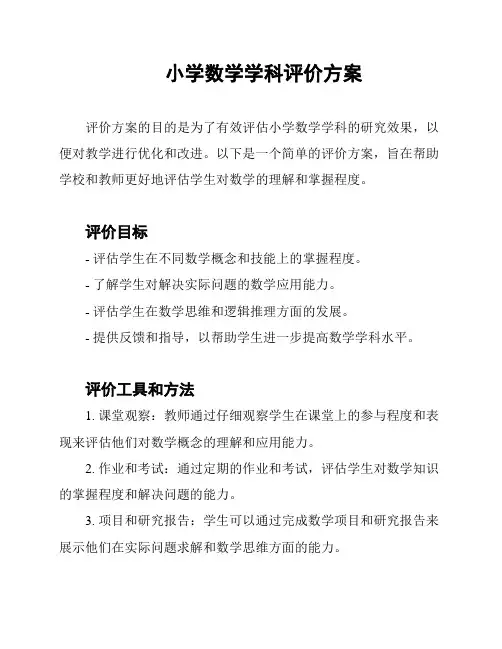 小学数学学科评价方案

评价方案的目的是为了有效评估小学数学学科的研究效果，以便对教学进行优化和改进。以下是一个简单的评价方案，旨在帮助学校和教师更好地评估学生对数学的理解和掌握程度。

评价目标

- 评估学生在不同数学概念和技能上的掌握程度。
- 了解学生对解决实际问题的数学应用能力。
- 评估学生在数学思维和逻辑推理方面的发展。
- 提供反馈和指导，以帮助学生进一步提高数学学科水平。

评价工具和方法

1. 课堂观察：教师通过仔细观察学生在课堂上的参与程度和表现来评估他们对数学概念的理解和应用能力。

2. 作业和考试：通过定期的作业和考试，评估学生对数学知识的掌握程度和解决问题的能力。

3. 项目和研究报告：学生可以通过完成数学项目和研究报告来展示他们在实际问题求解和数学思维方面的能力。